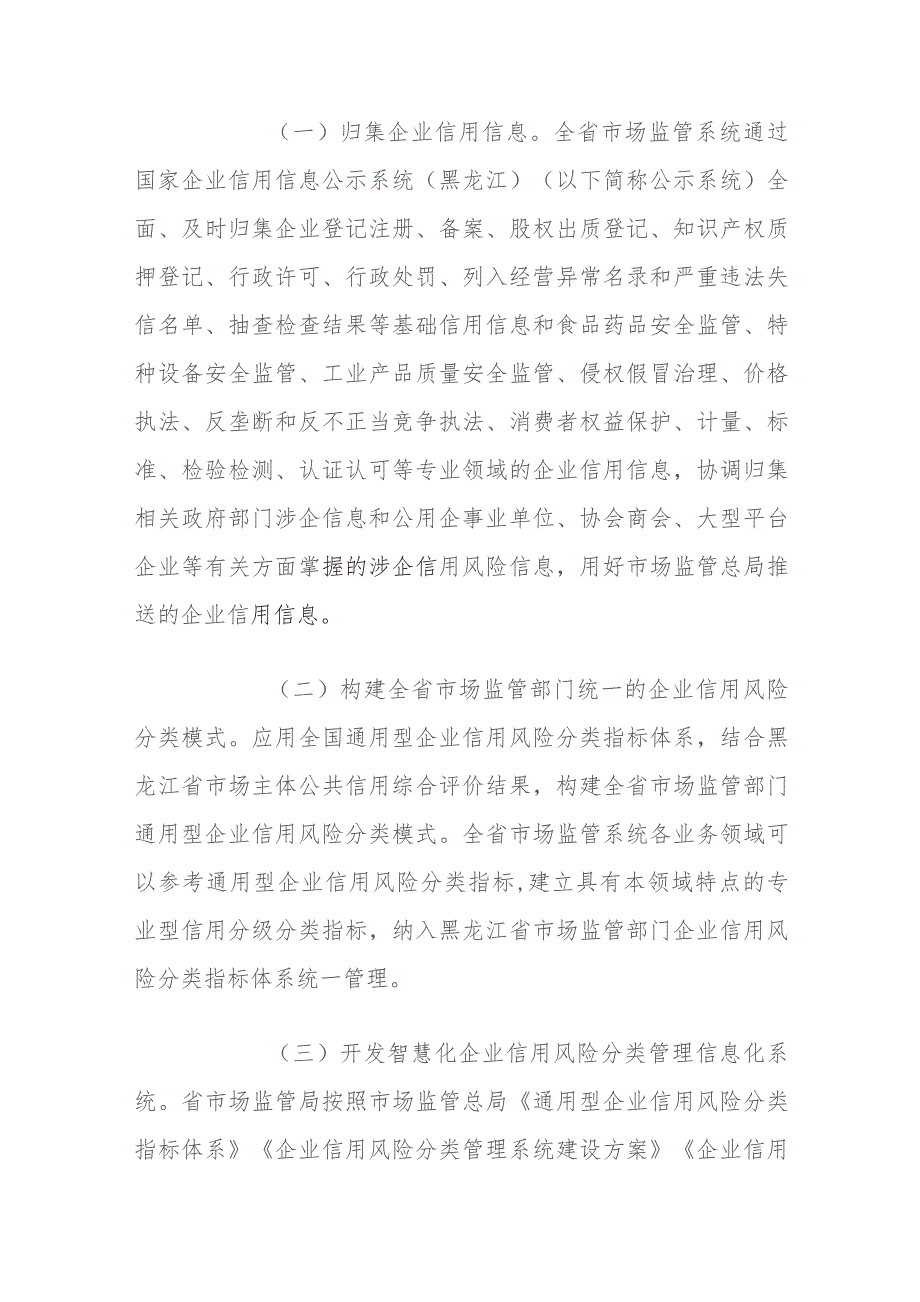 （一）归集企业信用信息。全省市场监管系统通过国家企业信用信息公示系统（黑龙江）（以下简称公示系统）全面、及时归集企业登记注册、备案、股权出质登记、知识产权质押登记、行政许可、行政处罚、列入经营异常名录和严重违法失信名单、抽查检查结果等基础信用信息和食品药品安全监管、特种设备安全监管、工业产品质量安全监管、侵权假冒治理、价格执法、反垄断和反不正当竞争执法、消费者权益保护、计量、标准、检验检测、认证认可等专业领域的企业信用信息，协调归集相关政府部门涉企信息和公用企事业单位、协会商会、大型平台企业等有关方面掌握的涉企信用风险信息，用好市场监管总局推送的企业信用信息。

（二）构建全省市场监管部门统一的企业信用风险分类模式。应用全国通用型企业信用风险分类指标体系，结合黑龙江省市场主体公共信用综合评价结果，构建全省市场监管部门通用型企业信用风险分类模式。全省市场监管系统各业务领域可以参考通用型企业信用风险分类指标，建立具有本领域特点的专业型信用分级分类指标，纳入黑龙江省市场监管部门企业信用风险分类指标体系统一管理。

（三）开发智慧化企业信用风险分类管理信息化系统。省市场监管局按照市场监管总局《通用型企业信用风险分类指标体系》《企业信用风险分类管理系统建设方案》《企业信用